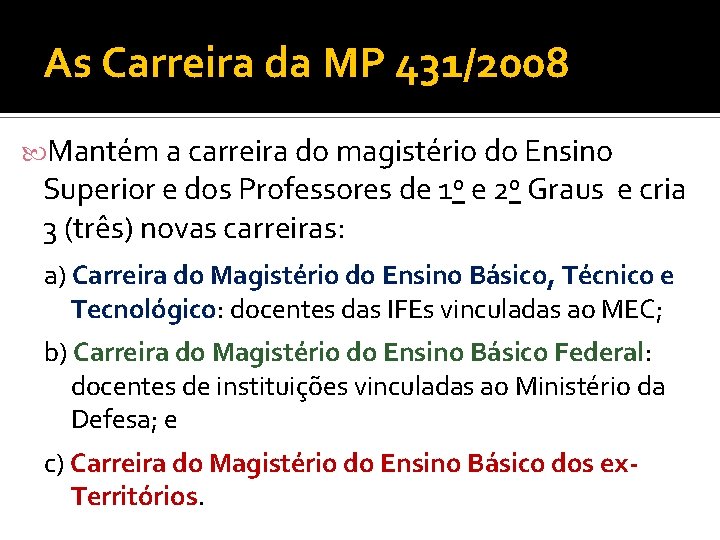 As Carreira da MP 431/2008

Mantém a carreira do magistério do Ensino Superior e dos Professores de 1º e 2º Graus e cria 3 (três) novas carreiras:

a) Carreira do Magistério do Ensino Básico, Técnico e Tecnológico: docentes das IFEs vinculadas ao MEC;

b) Carreira do Magistério do Ensino Básico Federal: docentes de instituições vinculadas ao Ministério da Defesa; e

c) Carreira do Magistério do Ensino Básico dos ex-Territórios.